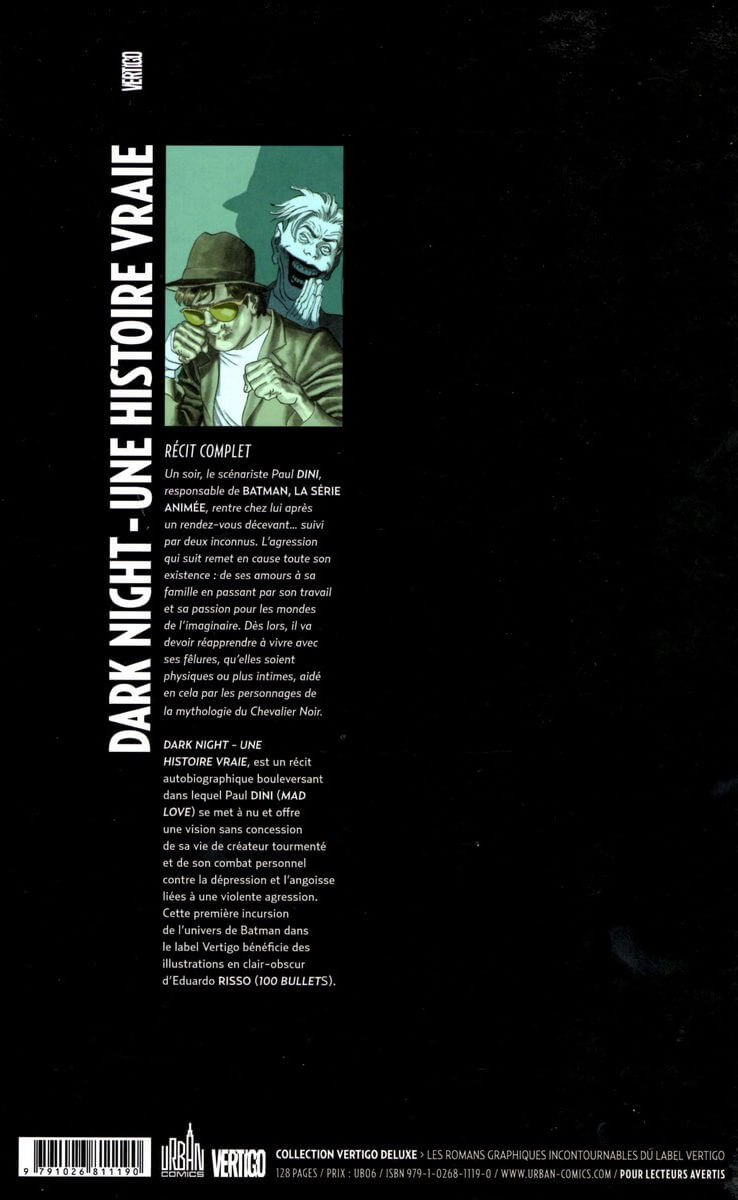 VERTIGO

DARK NIGHT - UNE HISTOIRE VRAIE

RÉCIT COMPLET

Un soir, le scénariste Paul DINI, responsable de BATMAN, LA SÉRIE ANIMÉE, rentre chez lui après un rendez-vous décevant... suivi par deux inconnus. L'agression qui suit remet en cause toute son existence : de ses amours à sa famille en passant par son travail et sa passion pour les mondes de l'imaginaire. Dès lors, il va devoir réapprendre à vivre avec ses fêlures, qu'elles soient physiques ou plus intimes, aidé en cela par les personnages de la mythologie du Chevalier Noir.

DARK NIGHT - UNE HISTOIRE VRAIE, est un récit autobiographique bouleversant dans lequel Paul DINI (MAD LOVE) se met à nu et offre une vision sans concession de sa vie de créateur tourmenté et de son combat personnel contre la dépression et l'angoisse liées à une violente agression. Cette première incursion de l'univers de Batman dans le label Vertigo bénéficie des illustrations en clair-obscur d'Eduardo RISSO (100 BULLETS).

9 791026 811190

URBAN COMICS VERTIGO

COLLECTION VERTIGO DELUXE > LES ROMANS GRAPHIQUES INCONTOURNABLES DU LABEL VERTIGO
128 PAGES / PRIX : UB06 / ISBN 979-1-0268-1119-0 / WWW.URBAN-COMICS.COM / POUR LECTEURS AVERTIS